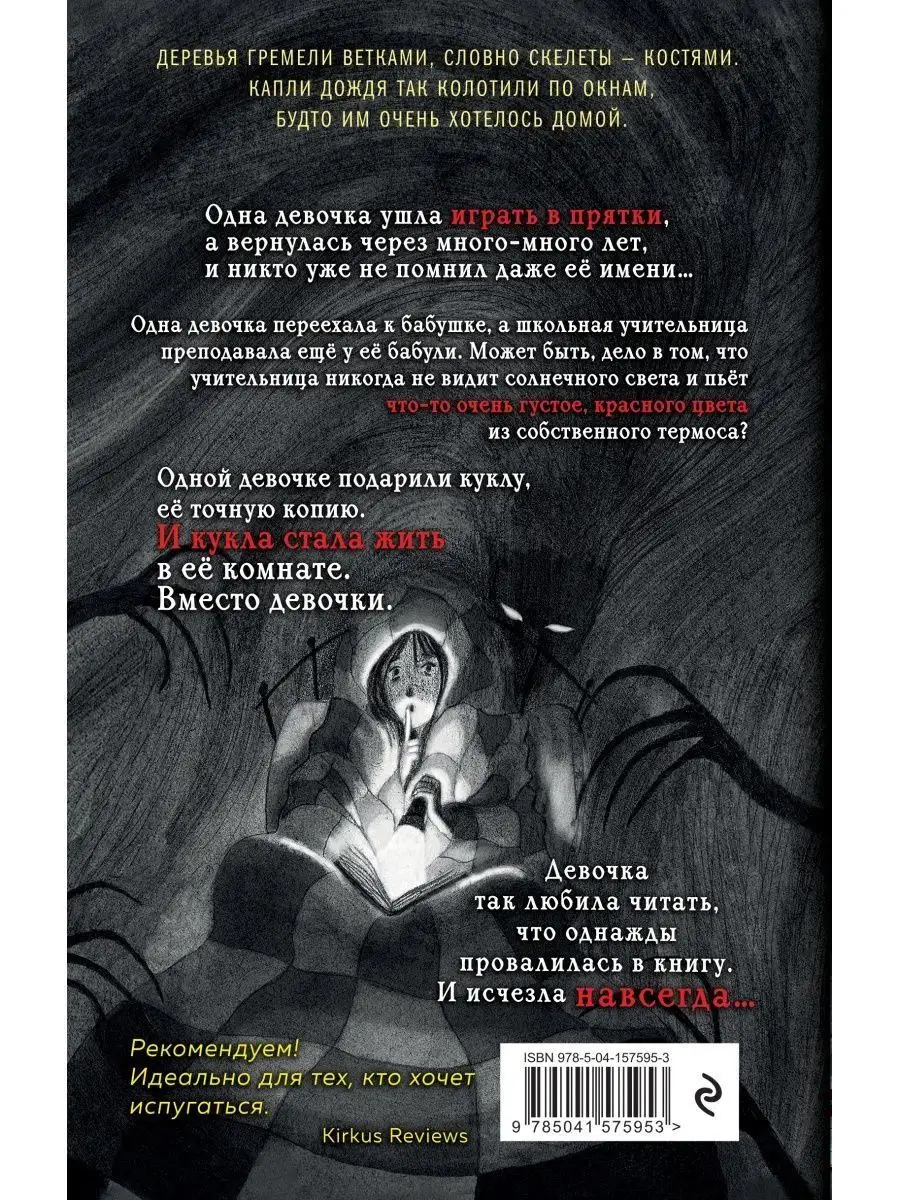 ДЕРЕВЬЯ ГРЕМЕЛИ ВЕТКАМИ, СЛОВНО СКЕЛЕТЫ – КОСТЯМИ. КАПЛИ ДОЖДЯ ТАК КОЛОТИЛИ ПО ОКНАМ, БУДТО ИМ ОЧЕНЬ ХОТЕЛОСЬ ДОМОЙ.

Одна девочка ушла играть в прятки, а вернулась через много-много лет, и никто уже не помнил даже её имени...

Одна девочка переехала к бабушке, а школьная учительница преподавала ещё у её бабули. Может быть, дело в том, что учительница никогда не видит солнечного света и пьёт что-то очень густое, красного цвета из собственного термоса?

Одной девочке подарили куклу, её точную копию. И кукла стала жить в её комнате. Вместо девочки.

Девочка так любила читать, что однажды провалилась в книгу. И исчезла навсегда...

Рекомендуем! Идеально для тех, кто хочет испугаться.

Kirkus Reviews

ISBN 978-5-04-157595-3

9 785041 575953 >